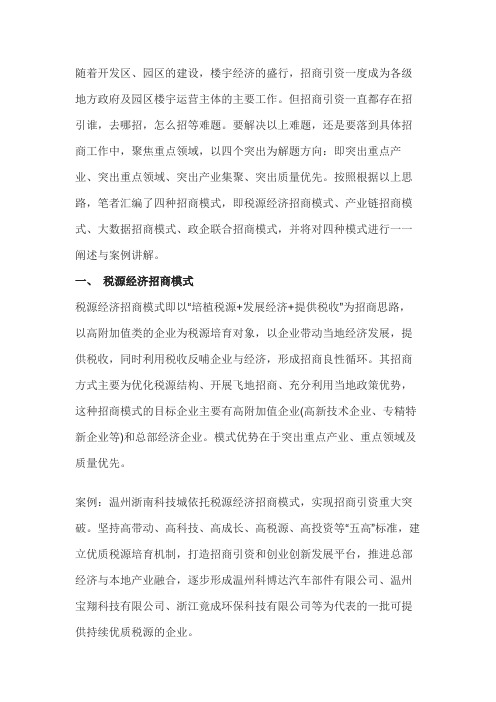 随着开发区、园区的建设，楼宇经济的盛行，招商引资一度成为各级地方政府及园区楼宇运营主体的主要工作。但招商引资一直都存在招引谁，去哪招，怎么招等难题。要解决以上难题，还是要落到具体招商工作中，聚焦重点领域，以四个突出为解题方向：即突出重点产业、突出重点领域、突出产业集聚、突出质量优先。按照根据以上思路，笔者汇编了四种招商模式，即税源经济招商模式、产业链招商模式、大数据招商模式、政企联合招商模式，并将对四种模式进行一一阐述与案例讲解。

一、 税源经济招商模式

税源经济招商模式即以"培植税源+发展经济+提供税收"为招商思路，以高附加值类的企业为税源培育对象，以企业带动当地经济发展，提供税收，同时利用税收反哺企业与经济，形成招商良性循环。其招商方式主要为优化税源结构、开展飞地招商、充分利用当地政策优势，这种招商模式的目标企业主要有高附加值企业(高新技术企业、专精特新企业等)和总部经济企业。模式优势在于突出重点产业、重点领域及质量优先。

案例：温州浙南科技城依托税源经济招商模式，实现招商引资重大突破。坚持高带动、高科技、高成长、高税源、高投资等"五高"标准，建立优质税源培育机制，打造招商引资和创业创新发展平台，推进总部经济与本地产业融合，逐步形成温州科博达汽车部件有限公司、温州宝翔科技有限公司、浙江亮成环保科技有限公司等为代表的一批可提供持续优质税源的企业。